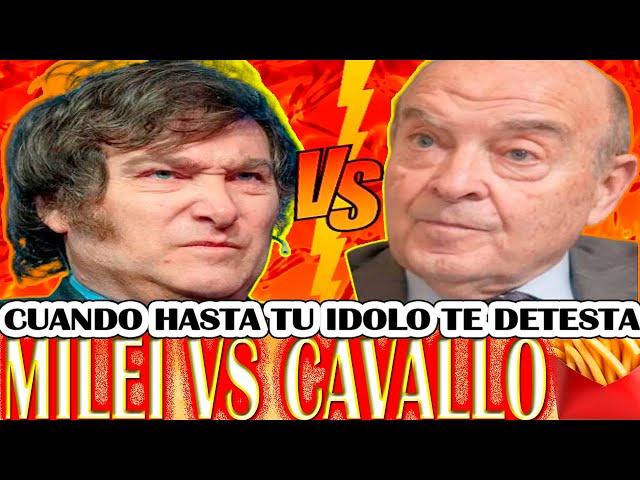 VS

CUANDO HASTA TU IDOLO TE DETESTA

MILEI VS CAVALLO